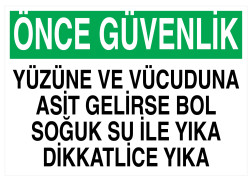 ÖNCE GÜVENLİK

YÜZÜNE VE VÜCUDUNA ASİT GELİRSE BOL SOĞUK SU İLE YIKA DİKKATLİCE YIKA